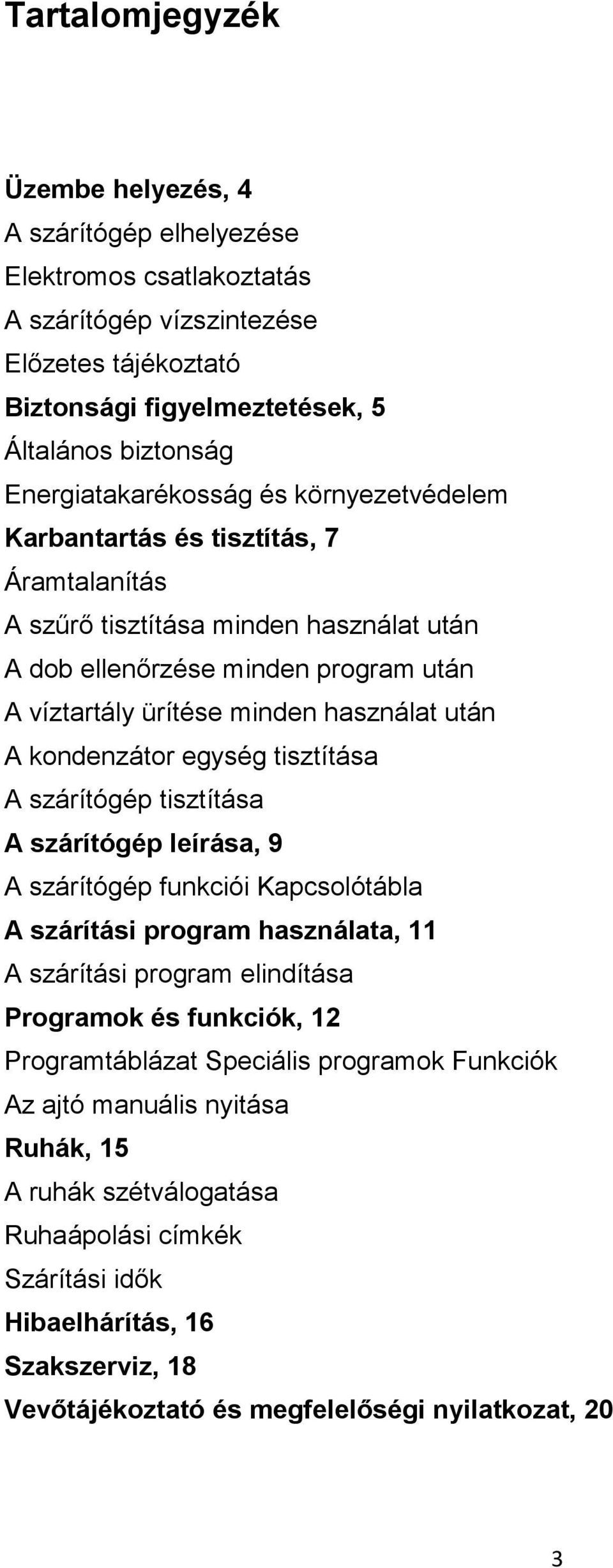 Tartalomjegyzék

Üzembe helyezés, 4
A szárítógép elhelyezése
Elektromos csatlakoztatás
A szárítógép vízszintezése
Előzetes tájékoztató
Biztonsági figyelmeztetések, 5
Általános biztonság
Energiatakarékosság és környezetvédelem
Karbantartás és tisztítás, 7
Áramtalanítás
A szűrő tisztítása minden használat után
A dob ellenőrzése minden program után
A víztartály ürítése minden használat után
A kondenzátor egység tisztítása
A szárítógép tisztítása
A szárítógép leírása, 9
A szárítógép funkciói Kapcsolótábla
A szárítási program használata, 11
A szárítási program elindítása
Programok és funkciók, 12
Programtáblázat Speciális programok Funkciók
Az ajtó manuális nyitása
Ruhák, 15
A ruhák szétválogatása
Ruhaápolási címkék
Szárítási idők
Hibaelhárítás, 16
Szakszerviz, 18
Vevőtájékoztató és megfelelőségi nyilatkozat, 20

3